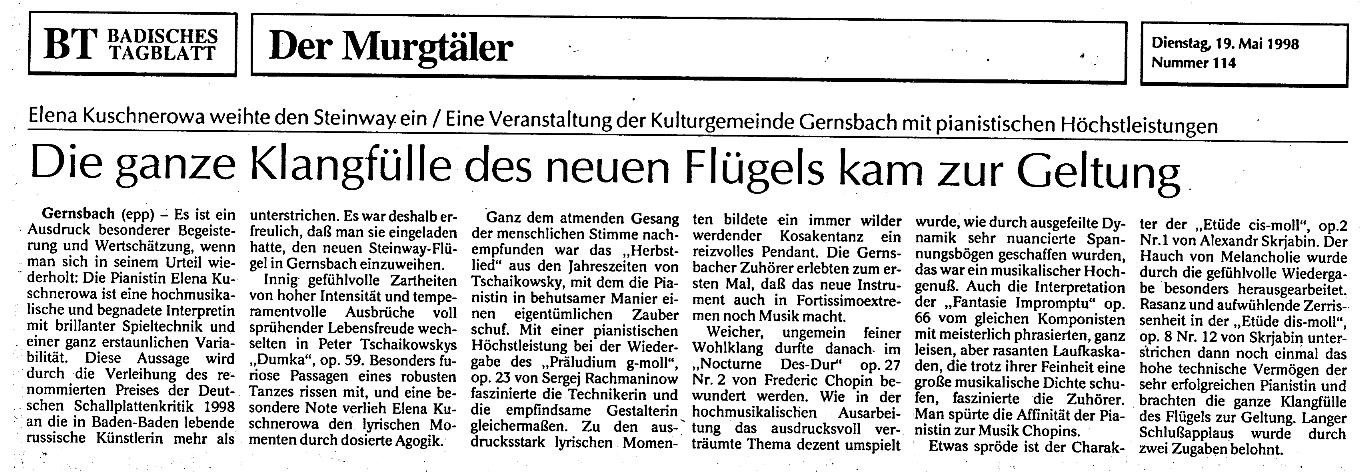 BT BADISCHES TAGBLATT

Der Murgtäler

Dienstag, 19. Mai 1998
Nummer 114

Elena Kuschnerowa weihte den Steinway ein / Eine Veranstaltung der Kulturgemeinde Gernsbach mit pianistischen Höchstleistungen

Die ganze Klangfülle des neuen Flügels kam zur Geltung

Gernsbach (epp) – Es ist ein Ausdruck besonderer Begeisterung und Wertschätzung, wenn man sich in seinem Urteil wiederholt: Die Pianistin Elena Kuschnerowa ist eine hochmusikalische und begnadete Interpretin mit brillanter Spieltechnik und einer ganz erstaunlichen Variabilität. Diese Aussage wird durch die Verleihung des renommierten Preises der Deutschen Schallplattenkritik 1998 an die in Baden-Baden lebende russische Künstlerin mehr als unterstrichen. Es war deshalb erfreulich, daß man sie eingeladen hatte, den neuen Steinway-Flügel in Gernsbach einzuweihen.

Innig gefühlvolle Zartheiten von hoher Intensität und temperamentvolle Ausbrüche voll sprühender Lebensfreude wechselten in Peter Tschaikowskys „Dumka“, op. 59. Besonders furiose Passagen eines robusten Tanzes rissen mit, und eine besondere Note verlieh Elena Kuschnerowa den lyrischen Momenten durch dosierte Agogik.

Ganz dem atmenden Gesang der menschlichen Stimme nachempfunden war das „Herbstlied“ aus den Jahreszeiten von Tschaikowsky, mit dem die Pianistin in behutsamer Manier einen eigentümlichen Zauber schuf. Mit einer pianistischen Höchstleistung bei der Wiedergabe des „Präludium g-moll“, op. 23 von Sergej Rachmaninow faszinierte die Technikerin und die empfindsame Gestalterin gleichermaßen. Zu den ausdrucksstark lyrischen Momenten bildete ein immer wilder werdender Kosakentanz ein reizvolles Pendant. Die Gernsbacher Zuhörer erlebten zum ersten Mal, daß das neue Instrument auch in Fortissimoextremen noch Musik macht.

Weicher, ungemein feiner Wohlklang durfte danach im „Nocturne Des-Dur“ op. 27 Nr. 2 von Frederic Chopin bewundert werden. Wie in der hochmusikalischen Ausarbeitung das ausdrucksvoll verträumte Thema dezent umspielt wurde, wie durch ausgefeilte Dynamik sehr nuancierte Spannungsbögen geschaffen wurden, das war ein musikalischer Hochgenuß. Auch die Interpretation der „Fantasie Impromptu“ op. 66 vom gleichen Komponisten mit meisterlich phrasierten, ganz leisen, aber rasanten Laufkaskaden, die trotz ihrer Feinheit eine große musikalische Dichte schufen, faszinierte die Zuhörer. Man spürte die Affinität der Pianistin zur Musik Chopins.

Etwas spröde ist der Charakter der „Etüde cis-moll“, op.2 Nr.1 von Alexandr Skrjabin. Der Hauch von Melancholie wurde durch die gefühlvolle Wiedergabe besonders herausgearbeitet. Rasanz und aufwühlende Zerrissenheit in der „Etüde dis-moll“, op. 8 Nr. 12 von Skrjabin unterstrichen dann noch einmal das hohe technische Vermögen der sehr erfolgreichen Pianistin und brachten die ganze Klangfülle des Flügels zur Geltung. Langer Schlußapplaus wurde durch zwei Zugaben belohnt.